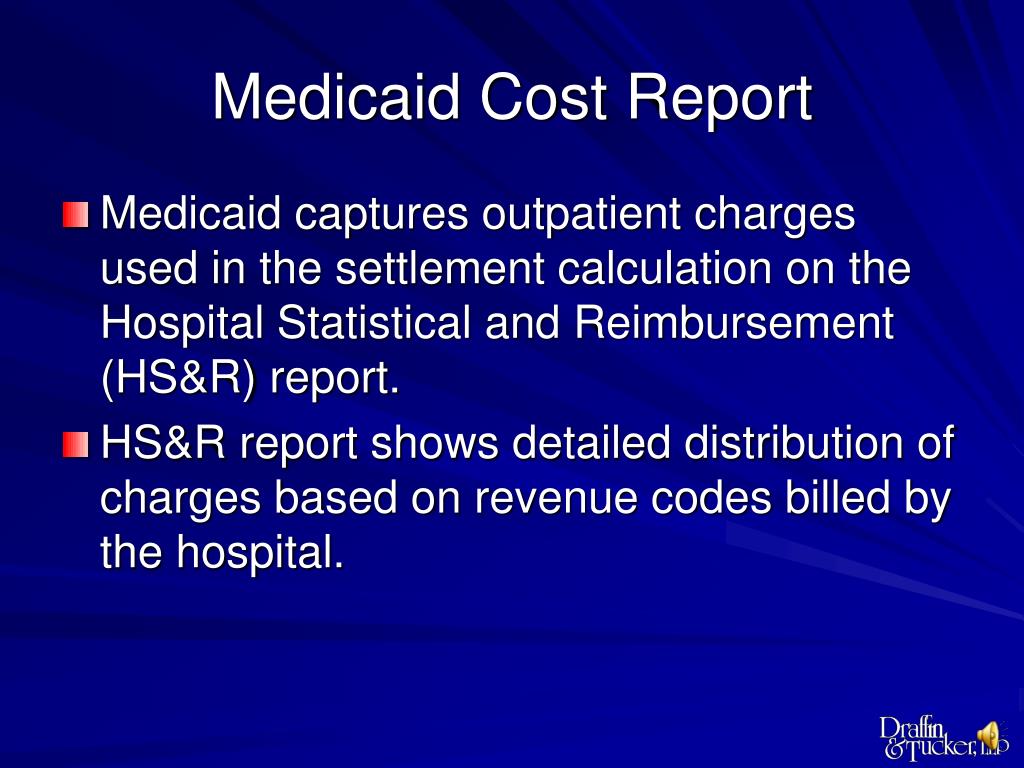 Medicaid Cost Report

Medicaid captures outpatient charges used in the settlement calculation on the Hospital Statistical and Reimbursement (HS&R) report.

HS&R report shows detailed distribution of charges based on revenue codes billed by the hospital.

Draffin & Tucker, LLP